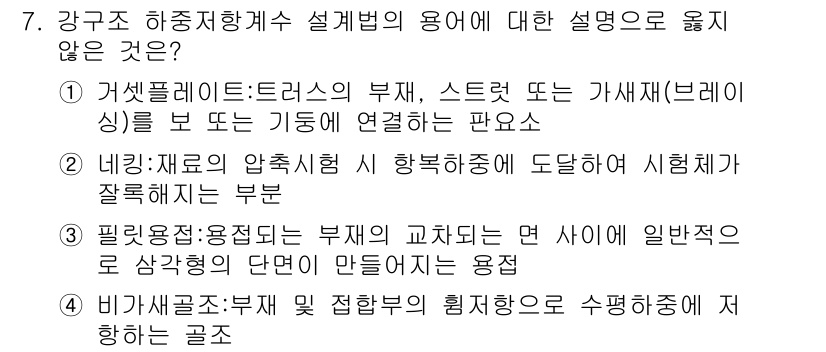 7. 강구조 하중저항계수 설계법의 용어에 대한 설명으로 옳지 않은 것은?

① 거셋플레이트:트러스의 부재, 스트럿 또는 가새재(브레이싱)를 보 또는 기둥에 연결하는 판요소

② 네킹:재료의 압축시험 시 항복하중에 도달하여 시험체가 잘록해지는 부분

③ 필릿용접:용접되는 부재의 교차되는 면 사이에 일반적으로 삼각형의 단면이 만들어지는 용접

④ 비가새골조:부재 및 접합부의 휨저항으로 수평하중에 저항하는 골조